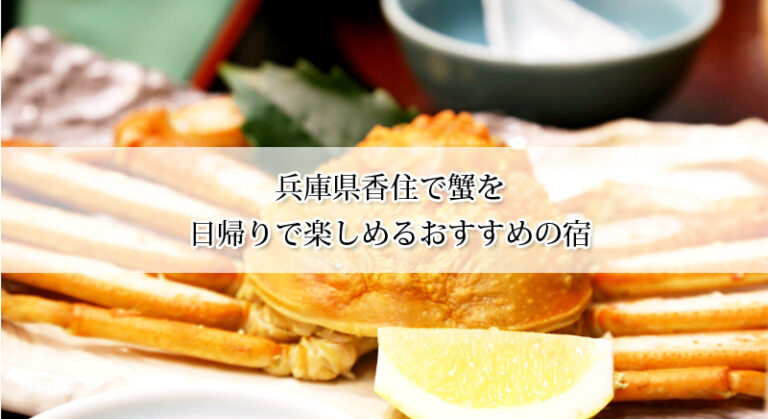 兵庫県香住で蟹を
日帰りで楽しめるおすすめの宿